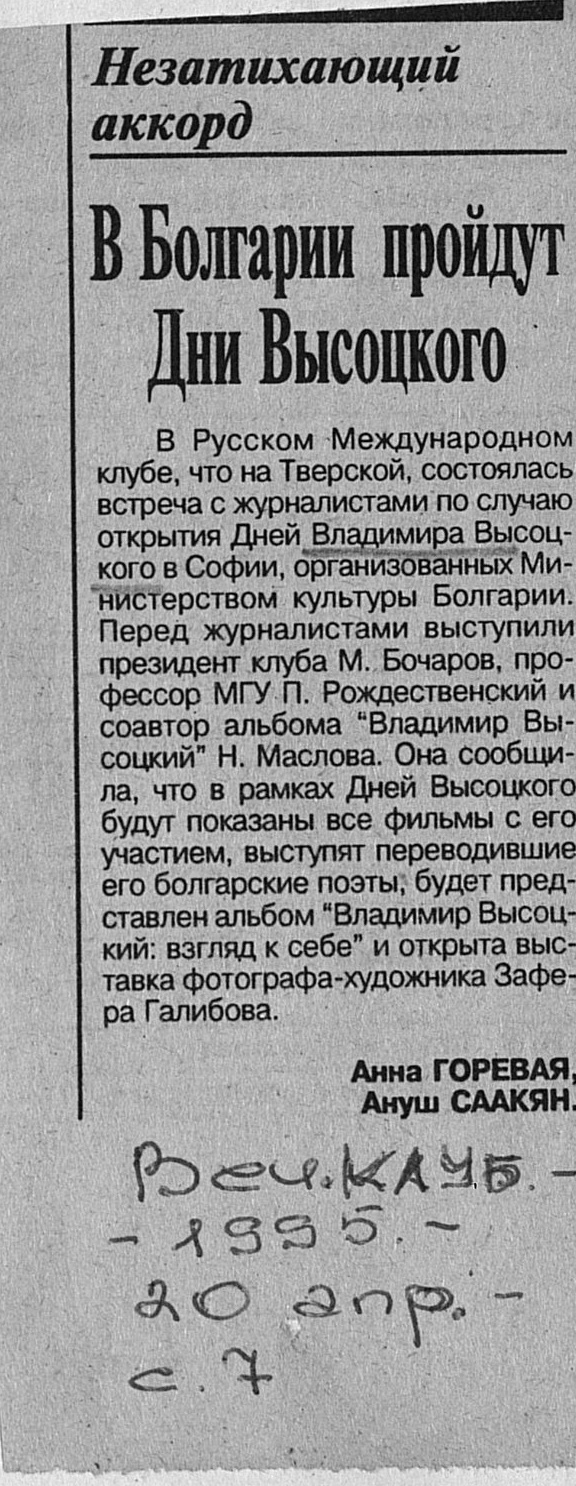 Незатихающий аккорд

В Болгарии пройдут Дни Высоцкого

В Русском Международном клубе, что на Тверской, состоялась встреча с журналистами по случаю открытия Дней Владимира Высоцкого в Софии, организованных Министерством культуры Болгарии. Перед журналистами выступили президент клуба М. Бочаров, профессор МГУ П. Рождественский и соавтор альбома "Владимир Высоцкий" Н. Маслова. Она сообщила, что в рамках Дней Высоцкого будут показаны все фильмы с его участием, выступят переводившие его болгарские поэты, будет представлен альбом "Владимир Высоцкий: взгляд к себе" и открыта выставка фотографа-художника Зафера Галибова.

Анна ГОРЕВАЯ,
Ануш СААКЯН.

Веч. клуб. -
- 1995. -
20 апр. -
с. 7